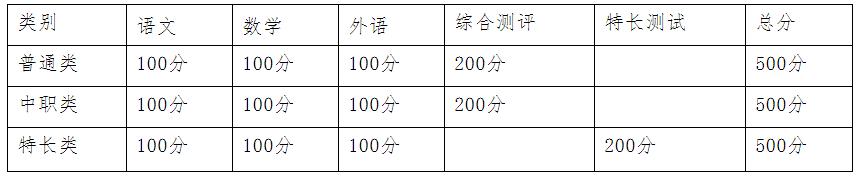 | 类别 | 语文 | 数学 | 外语 | 综合测评 | 特长测试 | 总分 |
|---|---|---|---|---|---|---|
| 普通类 | 100分 | 100分 | 100分 | 200分 |  | 500分 |
| 中职类 | 100分 | 100分 | 100分 | 200分 |  | 500分 |
| 特长类 | 100分 | 100分 | 100分 |  | 200分 | 500分 |